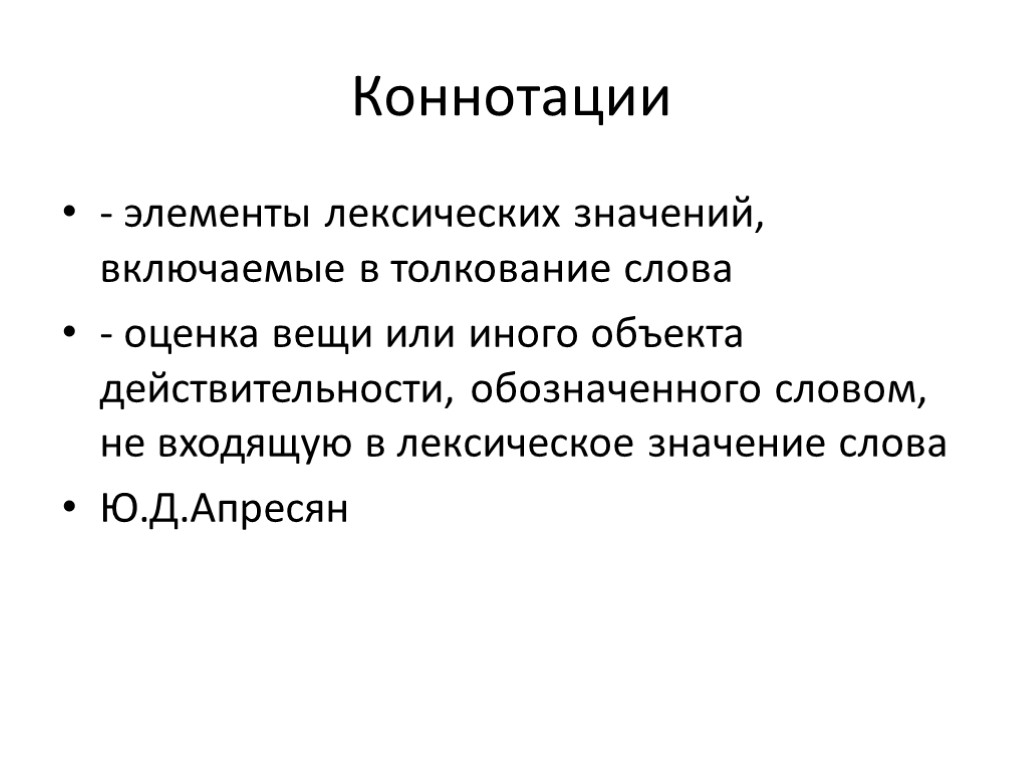 Коннотации

• - элементы лексических значений, включаемые в толкование слова
• - оценка вещи или иного объекта действительности, обозначенного словом, не входящую в лексическое значение слова
• Ю.Д.Апресян